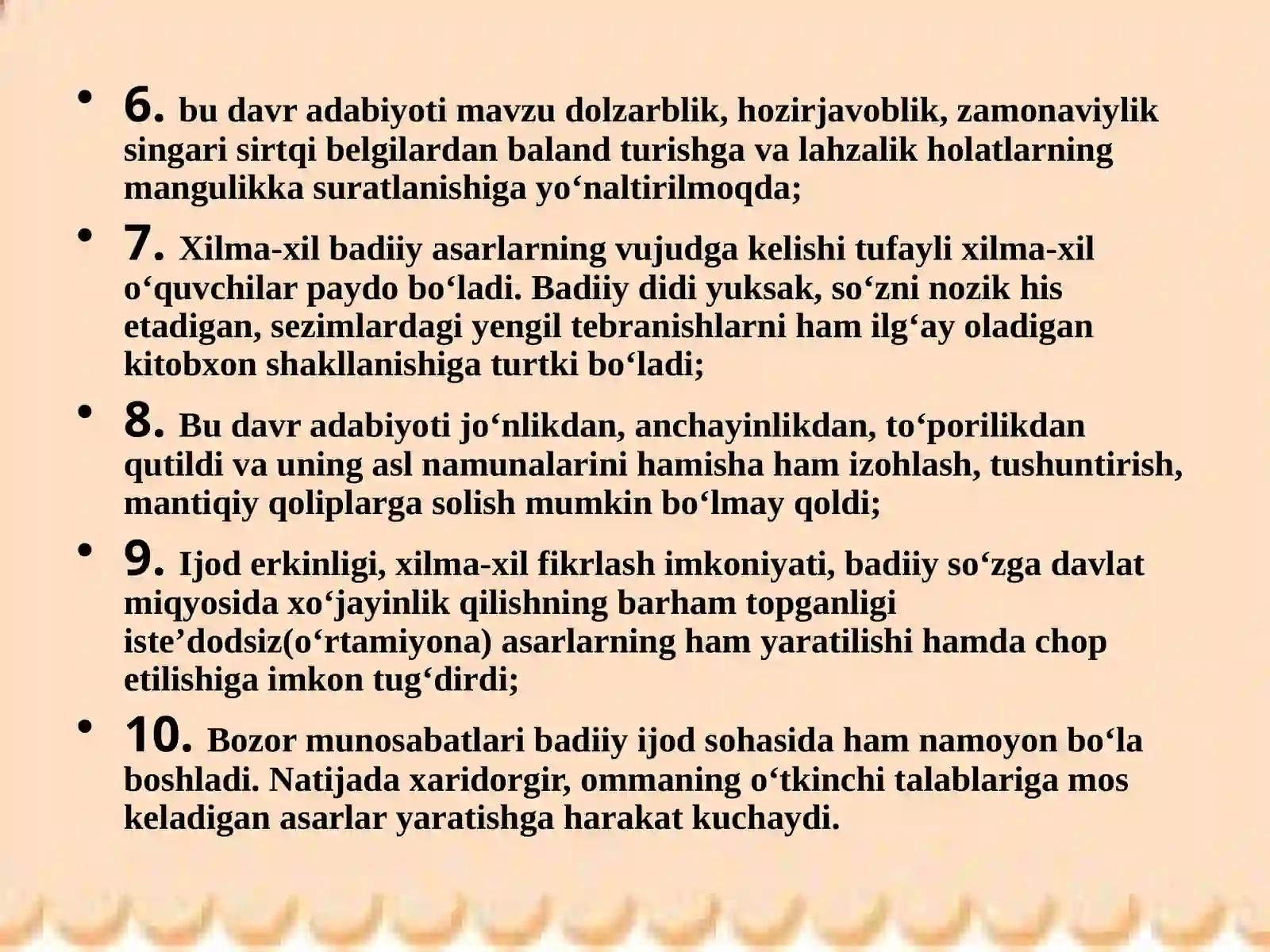 • 6. bu davr adabiyoti mavzu dolzarblik, hozirjavoblik, zamonaviylik singari sirtqi belgilardan baland turishga va lahzalik holatlarning mangulikka suratlanishiga yo‘naltirilmoqda;

• 7. Xilma-xil badiiy asarlarning vujudga kelishi tufayli xilma-xil o‘quvchilar paydo bo‘ladi. Badiiy didi yuksak, so‘zni nozik his etadigan, sezimlardagi yengil tebranishlarni ham ilg‘ay oladigan kitobxon shakllanishiga turtki bo‘ladi;

• 8. Bu davr adabiyoti jo‘nlikdan, anchayinlikdan, to‘porilikdan qutildi va uning asl namunalarini hamisha ham izohlash, tushuntirish, mantiqiy qoliplarga solish mumkin bo‘lmay qoldi;

• 9. Ijod erkinligi, xilma-xil fikrlash imkoniyati, badiiy so‘zga davlat miqyosida xo‘jayinlik qilishning barham topganligi iste’dodsiz(o‘rtamiyona) asarlarning ham yaratilishi hamda chop etilishiga imkon tug‘dirdi;

• 10. Bozor munosabatlari badiiy ijod sohasida ham namoyon bo‘la boshladi. Natijada xaridorgir, ommaning o‘tkinchi talablariga mos keladigan asarlar yaratishga harakat kuchaydi.